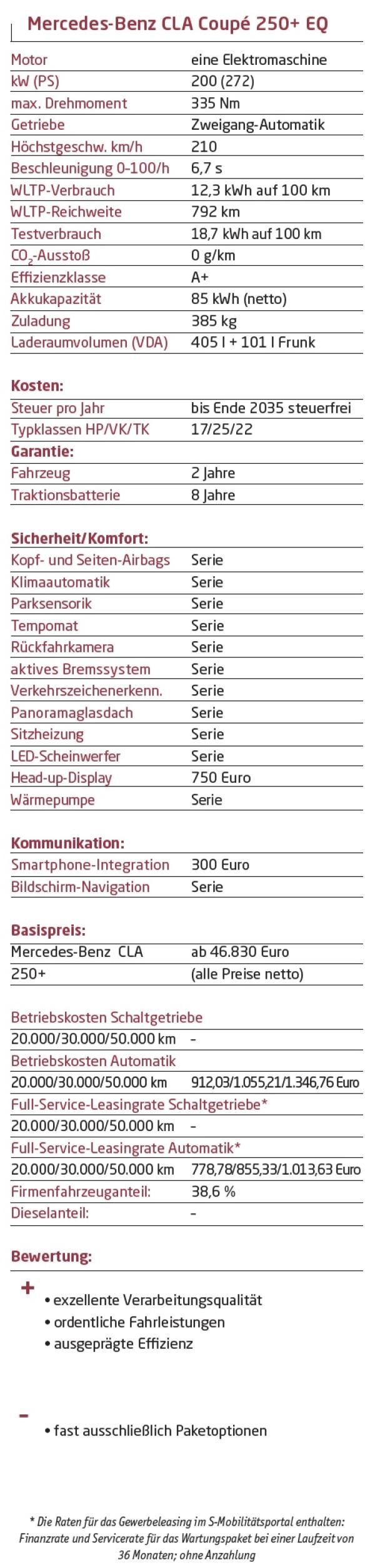 Mercedes-Benz CLA Coupé 250+ EQ

Motor
eine Elektromaschine
kW (PS)
200 (272)
max. Drehmoment
335 Nm
Getriebe
Zweigang-Automatik
Höchstgeschw. km/h
210
Beschleunigung 0-100/h
6,7 s
WLTP-Verbrauch
12,3 kWh auf 100 km
WLTP-Reichweite
792 km
Testverbrauch
18,7 kWh auf 100 km
$CO_2$-Ausstoß
0 g/km
Effizienzklasse
A+
Akkukapazität
85 kWh (netto)
Zuladung
385 kg
Laderaumvolumen (VDA)
405 l + 101 l Frunk

Kosten:
Steuer pro Jahr
bis Ende 2035 steuerfrei
Typklassen HP/VK/TK
17/25/22
Garantie:
Fahrzeug
2 Jahre
Traktionsbatterie
8 Jahre

Sicherheit/Komfort:
Kopf- und Seiten-Airbags
Serie
Klimaautomatik
Serie
Parksensorik
Serie
Tempomat
Serie
Rückfahrkamera
Serie
aktives Bremssystem
Serie
Verkehrszeichenerkenn.
Serie
Panoramaglasdach
Serie
Sitzheizung
Serie
LED-Scheinwerfer
Serie
Head-up-Display
750 Euro
Wärmepumpe
Serie

Kommunikation:
Smartphone-Integration
300 Euro
Bildschirm-Navigation
Serie

Basispreis:
Mercedes-Benz CLA
ab 46.830 Euro
250+
(alle Preise netto)

Betriebskosten Schaltgetriebe
20.000/30.000/50.000 km -
Betriebskosten Automatik
20.000/30.000/50.000 km 912,03/1.055,21/1.346,76 Euro
Full-Service-Leasingrate Schaltgetriebe*
20.000/30.000/50.000 km -
Full-Service-Leasingrate Automatik*
20.000/30.000/50.000 km 778,78/855,33/1.013,63 Euro
Firmenfahrzeuganteil:
38,6 %
Dieselanteil:
-

Bewertung:

+
• exzellente Verarbeitungsqualität
• ordentliche Fahrleistungen
• ausgeprägte Effizienz

-
• fast ausschließlich Paketoptionen

* Die Raten für das Gewerbeleasing im S-Mobilitätsportal enthalten: Finanzrate und Servicerate für das Wartungspaket bei einer Laufzeit von 36 Monaten; ohne Anzahlung